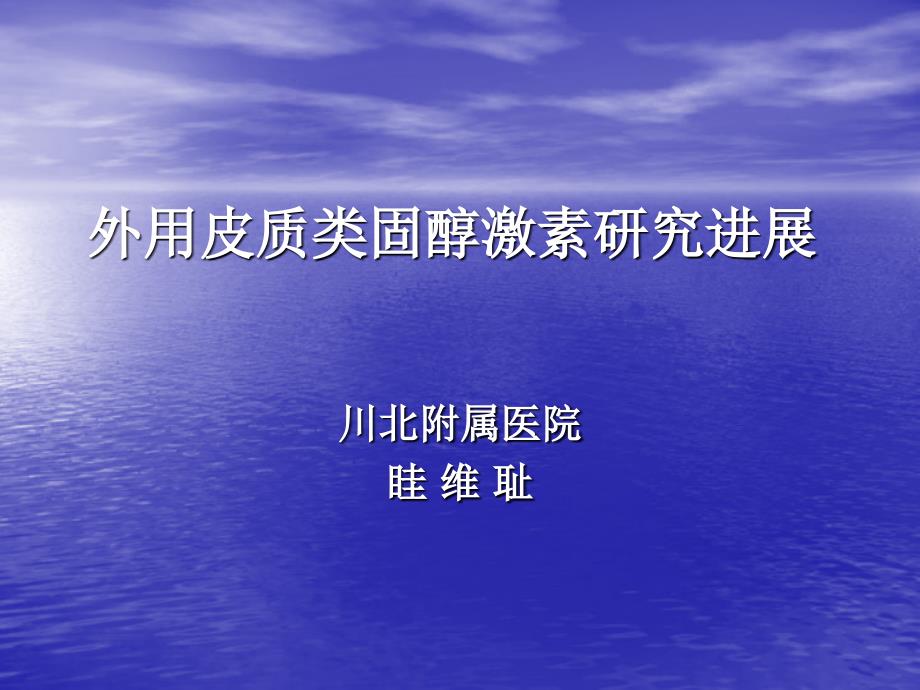 外用皮质类固醇激素研究进展

川北附属医院
眭 维 耻